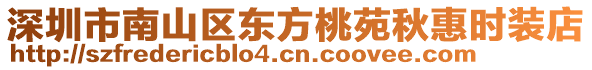 深圳市南山区东方桃苑秋惠时装店
http://szfredericblo4.cn.coovee.com